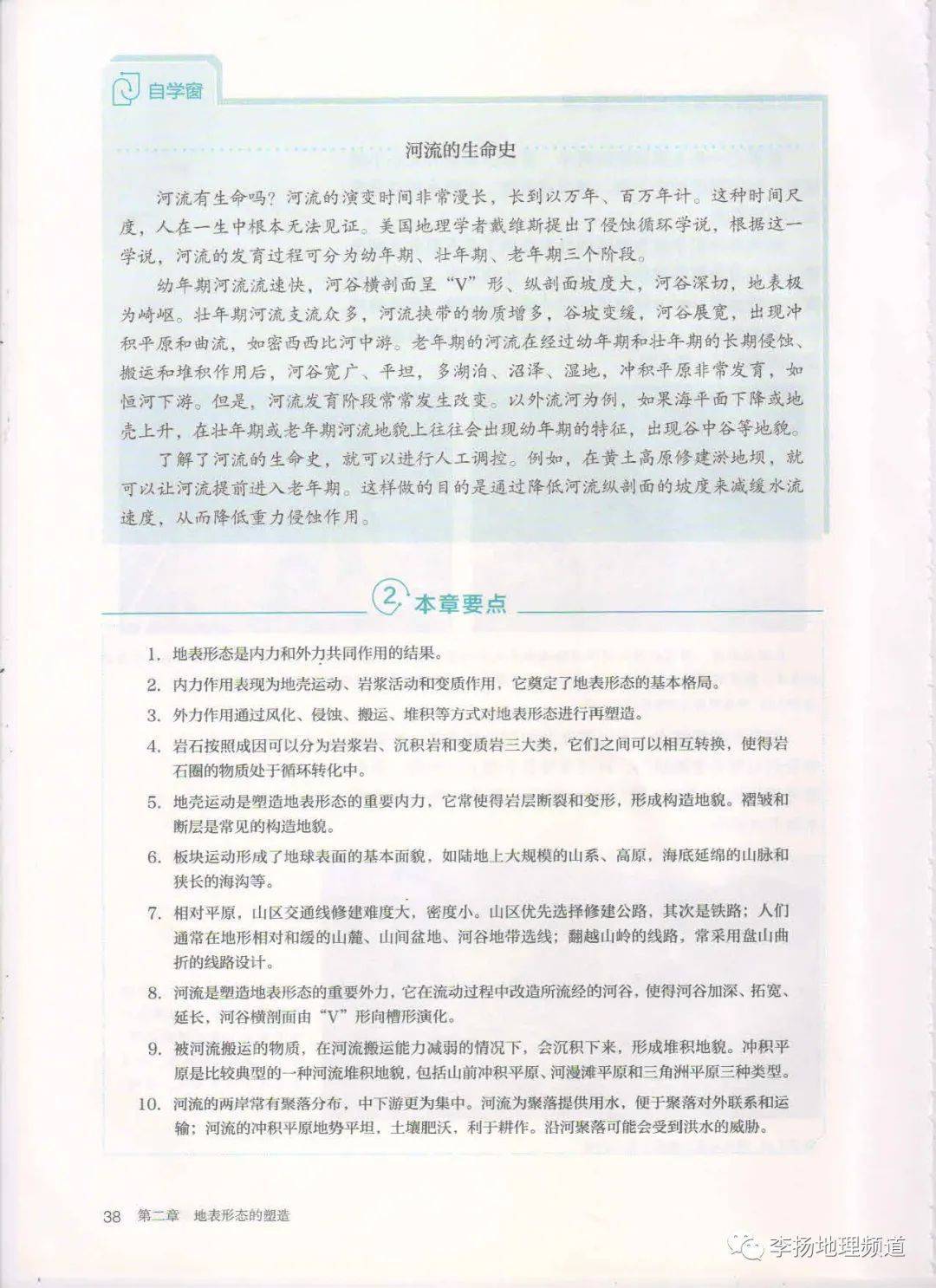 自学窗

河流的生命史

河流有生命吗？河流的演变时间非常漫长，长到以万年、百万年计。这种时间尺度，人在一生中根本无法见证。美国地理学者戴维斯提出了侵蚀循环学说，根据这一学说，河流的发育过程可分为幼年期、壮年期、老年期三个阶段。

幼年期河流流速快，河谷横剖面呈“V”形、纵剖面坡度大，河谷深切，地表极为崎岖。壮年期河流支流众多，河流挟带的物质增多，谷坡变缓，河谷展宽，出现冲积平原和曲流，如密西西比河中游。老年期的河流在经过幼年期和壮年期的长期侵蚀、搬运和堆积作用后，河谷宽广、平坦，多湖泊、沼泽、湿地，冲积平原非常发育，如恒河下游。但是，河流发育阶段常常发生改变。以外流河为例，如果海平面下降或地壳上升，在壮年期或老年期河流地貌上往往会出现幼年期的特征，出现谷中谷等地貌。

了解了河流的生命史，就可以进行人工调控。例如，在黄土高原修建淤地坝，就可以让河流提前进入老年期。这样做的目的是通过降低河流纵剖面的坡度来减缓水流速度，从而降低重力侵蚀作用。

2 本章要点

1. 地表形态是内力和外力共同作用的结果。

2. 内力作用表现为地壳运动、岩浆活动和变质作用，它奠定了地表形态的基本格局。

3. 外力作用通过风化、侵蚀、搬运、堆积等方式对地表形态进行再塑造。

4. 岩石按照成因可以分为岩浆岩、沉积岩和变质岩三大类，它们之间可以相互转换，使得岩石圈的物质处于循环转化中。

5. 地壳运动是塑造地表形态的重要内力，它常使得岩层断裂和变形，形成构造地貌。褶皱和断层是常见的构造地貌。

6. 板块运动形成了地球表面的基本面貌，如陆地上大规模的山系、高原，海底延绵的山脉和狭长的海沟等。

7. 相对平原，山区交通线修建难度大，密度小。山区优先选择修建公路，其次是铁路；人们通常在地形相对和缓的山麓、山间盆地、河谷地带选线；翻越山岭的线路，常采用盘山曲折的线路设计。

8. 河流是塑造地表形态的重要外力，它在流动过程中改造所流经的河谷，使得河谷加深、拓宽、延长，河谷横剖面由“V”形向槽形演化。

9. 被河流搬运的物质，在河流搬运能力减弱的情况下，会沉积下来，形成堆积地貌。冲积平原是比较典型的一种河流堆积地貌，包括山前冲积平原、河漫滩平原和三角洲平原三种类型。

10. 河流的两岸常有聚落分布，中下游更为集中。河流为聚落提供用水，便于聚落对外联系和运输；河流的冲积平原地势平坦，土壤肥沃，利于耕作。沿河聚落可能会受到洪水的威胁。

38 第二章 地表形态的塑造

李扬地理频道